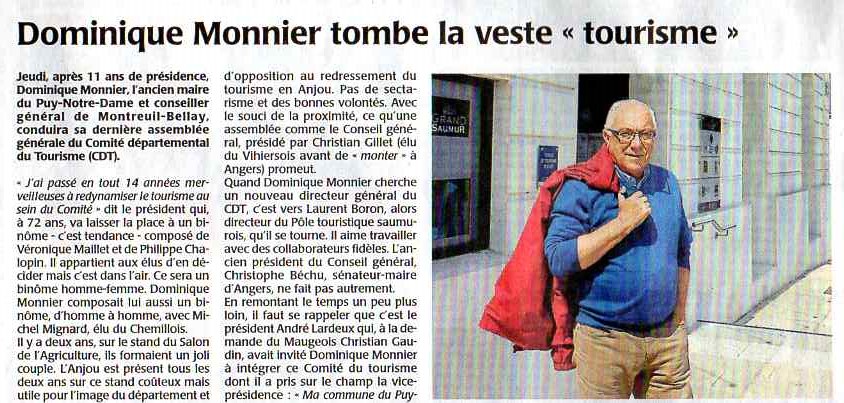 Dominique Monnier tombe la veste « tourisme »

Jeudi, après 11 ans de présidence, Dominique Monnier, l'ancien maire du Puy-Notre-Dame et conseiller général de Montreuil-Bellay, conduira sa dernière assemblée générale du Comité départemental du Tourisme (CDT).

« J'ai passé en tout 14 années merveilleuses à redynamiser le tourisme au sein du Comité » dit le président qui, à 72 ans, va laisser la place à un binôme - c'est tendance - composé de Véronique Maillet et de Philippe Chalopin. Il appartient aux élus d'en décider mais c'est dans l'air. Ce sera un binôme homme-femme. Dominique Monnier composait lui aussi un binôme, d'homme à homme, avec Michel Mignard, élu du Chemillois.

Il y a deux ans, sur le stand du Salon de l'Agriculture, ils formaient un joli couple. L'Anjou est présent tous les deux ans sur ce stand coûteux mais utile pour l'image du département et d'opposition au redressement du tourisme en Anjou. Pas de sectarisme et des bonnes volontés. Avec le souci de la proximité, ce qu'une assemblée comme le Conseil général, présidé par Christian Gillet (élu du Vihiersois avant de « monter » à Angers) promeut.

Quand Dominique Monnier cherche un nouveau directeur général du CDT, c'est vers Laurent Boron, alors directeur du Pôle touristique saumurois, qu'il se tourne. Il aime travailler avec des collaborateurs fidèles. L'ancien président du Conseil général, Christophe Béchu, sénateur-maire d'Angers, ne fait pas autrement.

En remontant le temps un peu plus loin, il faut se rappeler que c'est le président André Lardeux qui, à la demande du Maugeois Christian Gaudin, avait invité Dominique Monnier à intégrer ce Comité du tourisme dont il a pris sur le champ la vice-présidence : « Ma commune du Puy-

GRAND SAUMUR